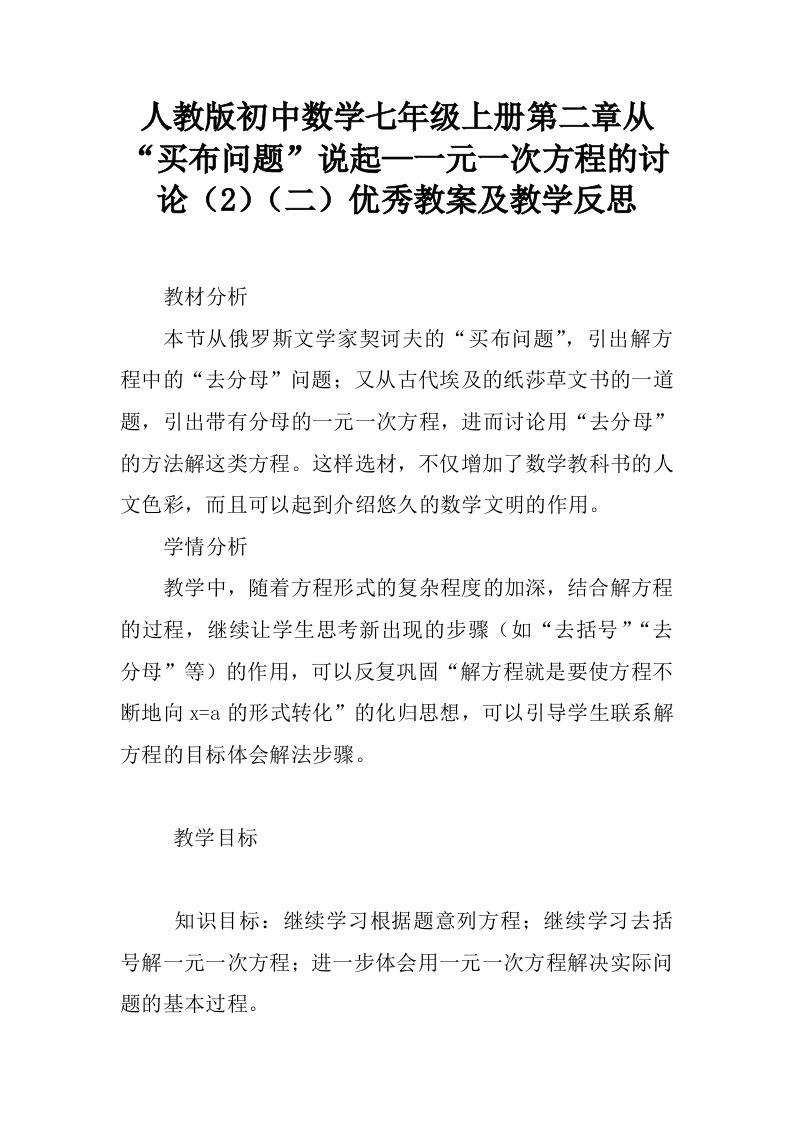 人教版初中数学七年级上册第二章从“买布问题”说起—一元一次方程的讨论（2）（二）优秀教案及教学反思

教材分析

本节从俄罗斯文学家契诃夫的“买布问题”，引出解方程中的“去分母”问题；又从古代埃及的纸莎草文书的一道题，引出带有分母的一元一次方程，进而讨论用“去分母”的方法解这类方程。这样选材，不仅增加了数学教科书的人文色彩，而且可以起到介绍悠久的数学文明的作用。

学情分析

教学中，随着方程形式的复杂程度的加深，结合解方程的过程，继续让学生思考新出现的步骤（如“去括号”“去分母”等）的作用，可以反复巩固“解方程就是要使方程不断地向 x=a 的形式转化”的化归思想，可以引导学生联系解方程的目标体会解法步骤。

教学目标

知识目标：继续学习根据题意列方程；继续学习去括号解一元一次方程；进一步体会用一元一次方程解决实际问题的基本过程。